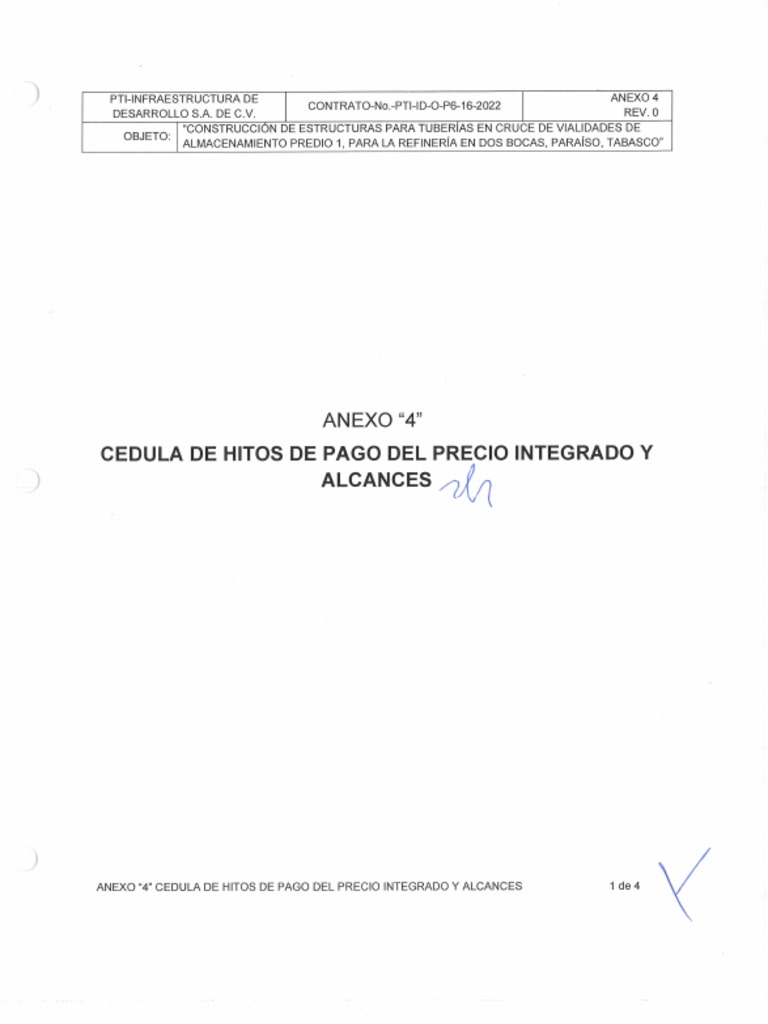 | PTI-INFRAESTRUCTURA DE DESARROLLO S.A. DE C.V. | CONTRATO-No.-PTI-ID-O-P6-16-2022 | ANEXO 4 REV. 0 |
|---|---|---|
| OBJETO: | "CONSTRUCCIÓN DE ESTRUCTURAS PARA TUBERÍAS EN CRUCE DE VIALIDADES DE ALMACENAMIENTO PREDIO 1, PARA LA REFINERÍA EN DOS BOCAS, PARAÍSO, TABASCO" | |

ANEXO "4"

CEDULA DE HITOS DE PAGO DEL PRECIO INTEGRADO Y ALCANCES

ANEXO "4" CEDULA DE HITOS DE PAGO DEL PRECIO INTEGRADO Y ALCANCES

1 de 4